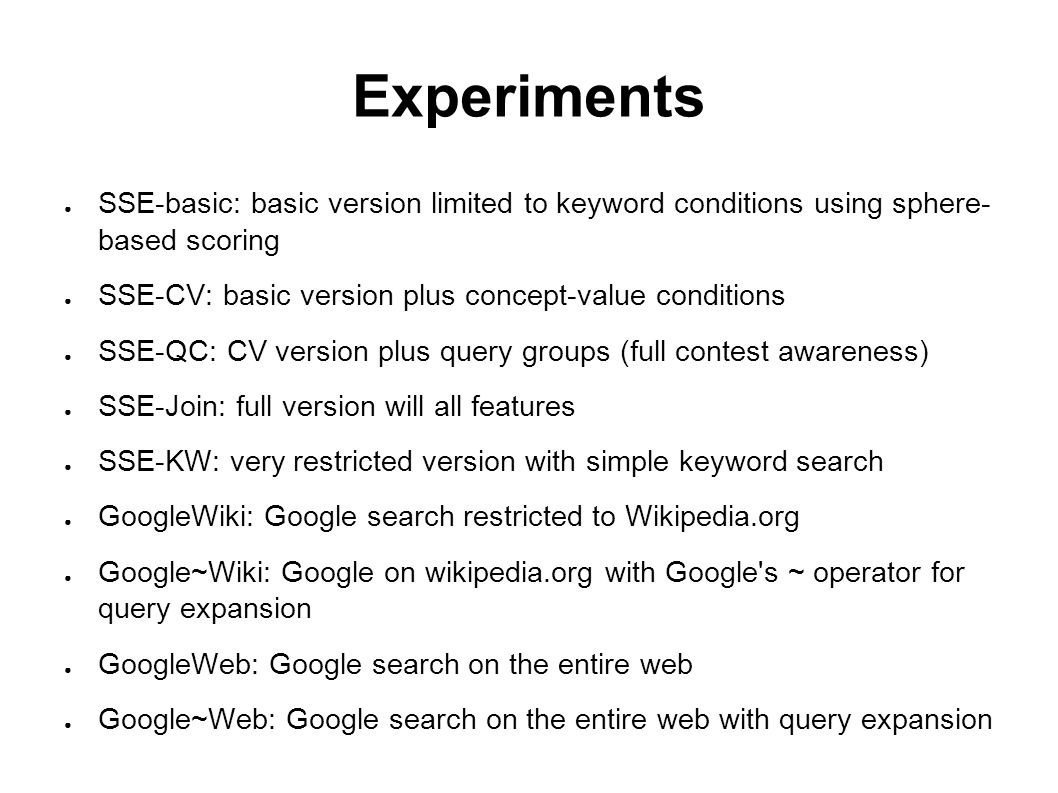 Experiments

● SSE-basic: basic version limited to keyword conditions using sphere-based scoring

● SSE-CV: basic version plus concept-value conditions

● SSE-QC: CV version plus query groups (full contest awareness)

● SSE-Join: full version will all features

● SSE-KW: very restricted version with simple keyword search

● GoogleWiki: Google search restricted to Wikipedia.org

● Google~Wiki: Google on wikipedia.org with Google's ~ operator for query expansion

● GoogleWeb: Google search on the entire web

● Google~Web: Google search on the entire web with query expansion